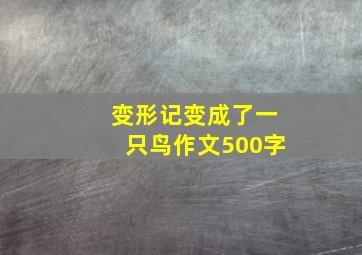 变形记变成了一只鸟作文500字